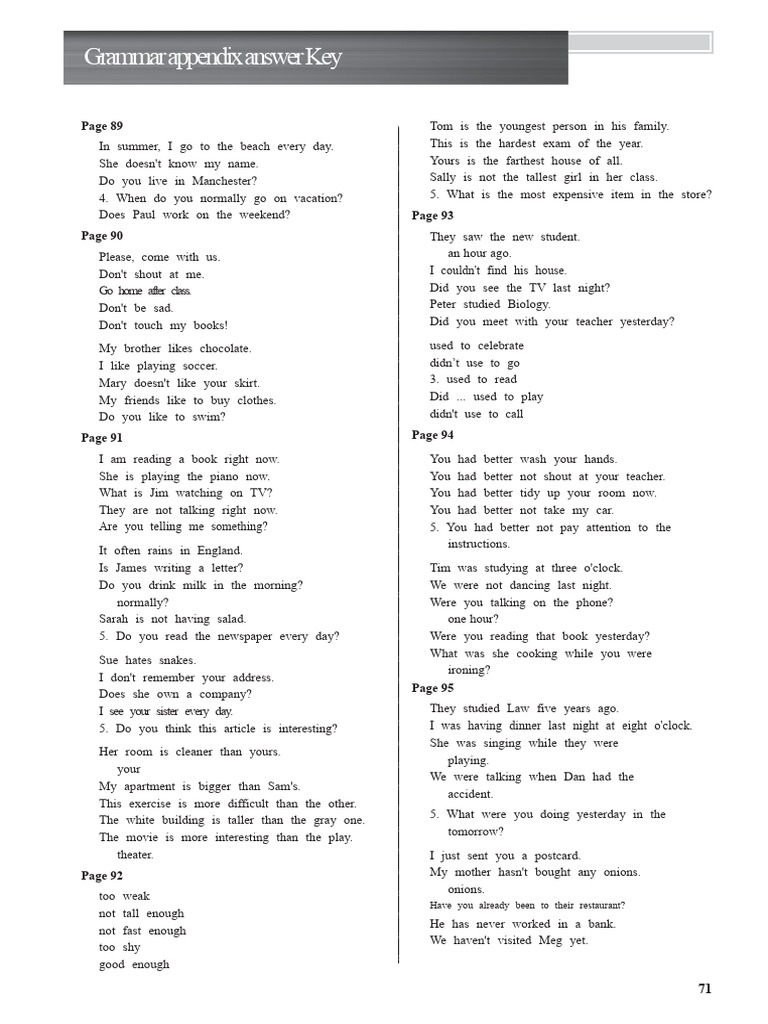 Grammar appendix answer Key

Page 89

In summer, I go to the beach every day.
She doesn't know my name.
Do you live in Manchester?
4. When do you normally go on vacation?
Does Paul work on the weekend?

Page 90

Please, come with us.
Don't shout at me.
Go home after class.
Don't be sad.
Don't touch my books!

My brother likes chocolate.
I like playing soccer.
Mary doesn't like your skirt.
My friends like to buy clothes.
Do you like to swim?

Page 91

I am reading a book right now.
She is playing the piano now.
What is Jim watching on TV?
They are not talking right now.
Are you telling me something?

It often rains in England.
Is James writing a letter?
Do you drink milk in the morning?
normally?
Sarah is not having salad.
5. Do you read the newspaper every day?

Sue hates snakes.
I don't remember your address.
Does she own a company?
I see your sister every day.
5. Do you think this article is interesting?

Her room is cleaner than yours.
your
My apartment is bigger than Sam's.
This exercise is more difficult than the other.
The white building is taller than the gray one.
The movie is more interesting than the play.
theater.

Page 92

too weak
not tall enough
not fast enough
too shy
good enough

Tom is the youngest person in his family.
This is the hardest exam of the year.
Yours is the farthest house of all.
Sally is not the tallest girl in her class.
5. What is the most expensive item in the store?

Page 93

They saw the new student.
an hour ago.
I couldn't find his house.
Did you see the TV last night?
Peter studied Biology.
Did you meet with your teacher yesterday?

used to celebrate
didn't use to go
3. used to read
Did ... used to play
didn't use to call

Page 94

You had better wash your hands.
You had better not shout at your teacher.
You had better tidy up your room now.
You had better not take my car.
5. You had better not pay attention to the instructions.

Tim was studying at three o'clock.
We were not dancing last night.
Were you talking on the phone?
one hour?
Were you reading that book yesterday?
What was she cooking while you were ironing?

Page 95

They studied Law five years ago.
I was having dinner last night at eight o'clock.
She was singing while they were playing.
We were talking when Dan had the accident.
5. What were you doing yesterday in the tomorrow?

I just sent you a postcard.
My mother hasn't bought any onions.
onions.
Have you already been to their restaurant?
He has never worked in a bank.
We haven't visited Meg yet.

71